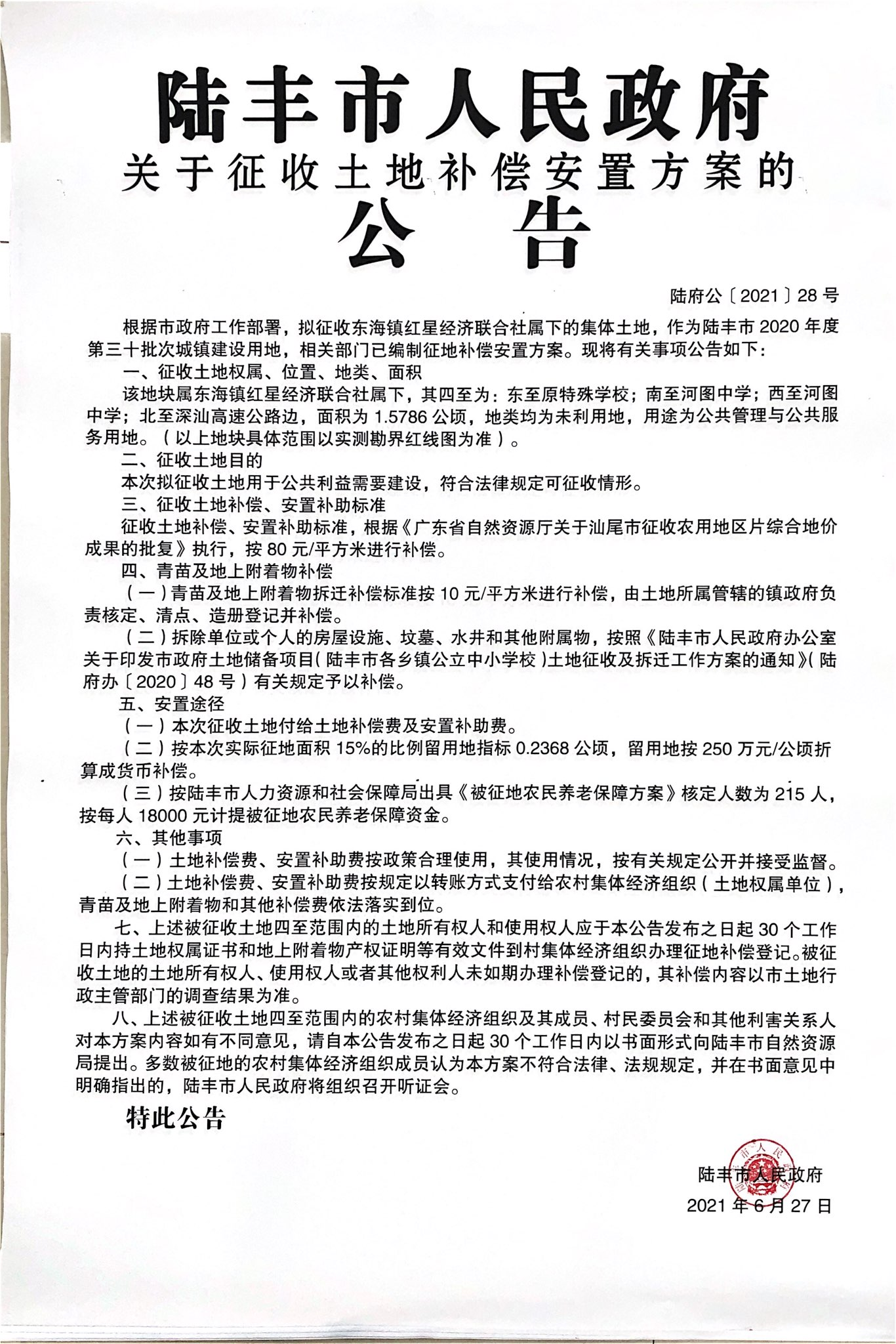 陆丰市人民政府
关于征收土地补偿安置方案的
公告

陆府公〔2021〕28号

根据市政府工作部署，拟征收东海镇红星经济联合社属下的集体土地，作为陆丰市2020年度第三十批次城镇建设用地，相关部门已编制征地补偿安置方案。现将有关事项公告如下：

一、征收土地权属、位置、地类、面积

该地块属东海镇红星经济联合社属下，其四至为：东至原特殊学校；南至河图中学；西至河图中学；北至深汕高速公路边，面积为1.5786公顷，地类均为未利用地，用途为公共管理与公共服务用地。（以上地块具体范围以实测勘界红线图为准）。

二、征收土地目的

本次拟征收土地用于公共利益需要建设，符合法律规定可征收情形。

三、征收土地补偿、安置补助标准

征收土地补偿、安置补助标准，根据《广东省自然资源厅关于汕尾市征收农用地区片综合地价成果的批复》执行，按80元/平方米进行补偿。

四、青苗及地上附着物补偿

（一）青苗及地上附着物拆迁补偿标准按10元/平方米进行补偿，由土地所属管辖的镇政府负责核定、清点、造册登记并补偿。

（二）拆除单位或个人的房屋设施、坟墓、水井和其他附属物，按照《陆丰市人民政府办公室关于印发市政府土地储备项目（陆丰市各乡镇公立中小学校）土地征收及拆迁工作方案的通知》（陆府办〔2020〕48号）有关规定予以补偿。

五、安置途径

（一）本次征收土地付给土地补偿费及安置补助费。

（二）按本次实际征地面积15%的比例留用地指标0.2368公顷，留用地按250万元/公顷折算成货币补偿。

（三）按陆丰市人力资源和社会保障局出具《被征地农民养老保障方案》核定人数为215人，按每人18000元计提被征地农民养老保障资金。

六、其他事项

（一）土地补偿费、安置补助费按政策合理使用，其使用情况，按有关规定公开并接受监督。

（二）土地补偿费、安置补助费按规定以转账方式支付给农村集体经济组织（土地权属单位），青苗及地上附着物和其他补偿费依法落实到位。

七、上述被征收土地四至范围内的土地所有权人和使用权人应于本公告发布之日起30个工作日内持土地权属证书和地上附着物产权证明等有效文件到村集体经济组织办理征地补偿登记。被征收土地的土地所有权人、使用权人或者其他权利人未如期办理补偿登记的，其补偿内容以市土地行政主管部门的调查结果为准。

八、上述被征收土地四至范围内的农村集体经济组织及其成员、村民委员会和其他利害关系人对本方案内容如有不同意见，请自本公告发布之日起30个工作日内以书面形式向陆丰市自然资源局提出。多数被征地的农村集体经济组织成员认为本方案不符合法律、法规规定，并在书面意见中明确指出的，陆丰市人民政府将组织召开听证会。

特此公告

陆丰市人民政府
2021年6月27日